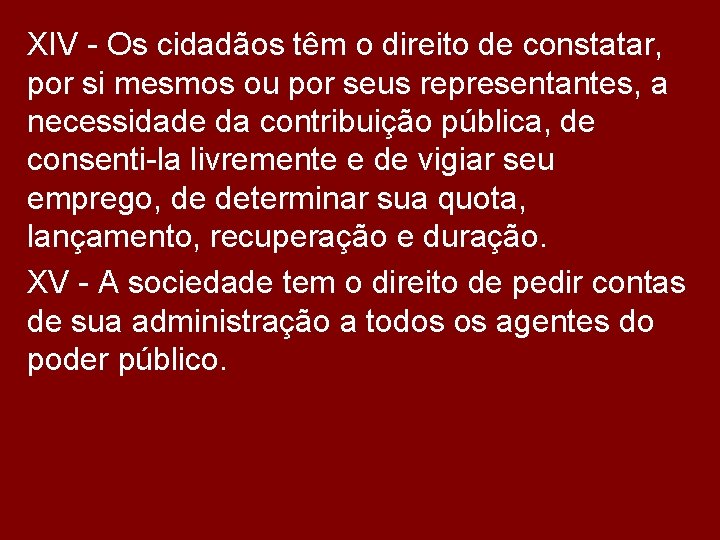 XIV - Os cidadãos têm o direito de constatar, por si mesmos ou por seus representantes, a necessidade da contribuição pública, de consenti-la livremente e de vigiar seu emprego, de determinar sua quota, lançamento, recuperação e duração.

XV - A sociedade tem o direito de pedir contas de sua administração a todos os agentes do poder público.